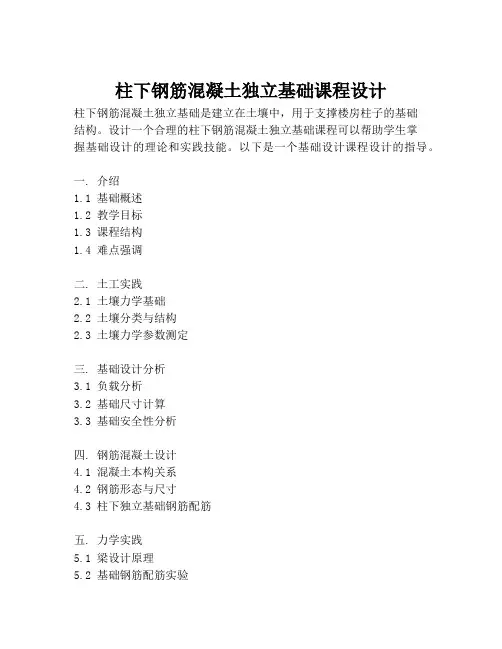 柱下钢筋混凝土独立基础课程设计

柱下钢筋混凝土独立基础是建立在土壤中，用于支撑楼房柱子的基础结构。设计一个合理的柱下钢筋混凝土独立基础课程可以帮助学生掌握基础设计的理论和实践技能。以下是一个基础设计课程设计的指导。

一. 介绍
1.1 基础概述
1.2 教学目标
1.3 课程结构
1.4 难点强调

二. 土工实践
2.1 土壤力学基础
2.2 土壤分类与结构
2.3 土壤力学参数测定

三. 基础设计分析
3.1 负载分析
3.2 基础尺寸计算
3.3 基础安全性分析

四. 钢筋混凝土设计
4.1 混凝土本构关系
4.2 钢筋形态与尺寸
4.3 柱下独立基础钢筋配筋

五. 力学实践
5.1 梁设计原理
5.2 基础钢筋配筋实验